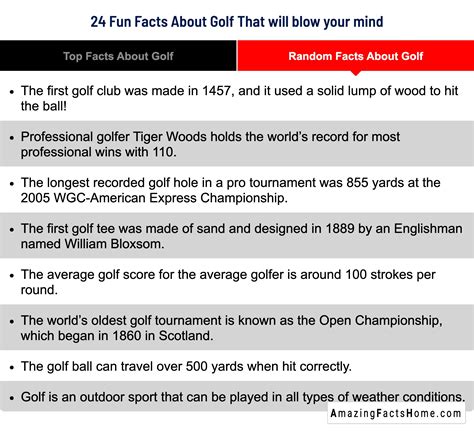 24 Fun Facts About Golf That will blow your mind

Top Facts About Golf

Random Facts About Golf

• The first golf club was made in 1457, and it used a solid lump of wood to hit the ball!

• Professional golfer Tiger Woods holds the world's record for most professional wins with 110.

• The longest recorded golf hole in a pro tournament was 855 yards at the 2005 WGC-American Express Championship.

• The first golf tee was made of sand and designed in 1889 by an Englishman named William Bloxsom.

• The average golf score for the average golfer is around 100 strokes per round.

• The world's oldest golf tournament is known as the Open Championship, which began in 1860 in Scotland.

• The golf ball can travel over 500 yards when hit correctly.

• Golf is an outdoor sport that can be played in all types of weather conditions.

AmazingFactsHome.com